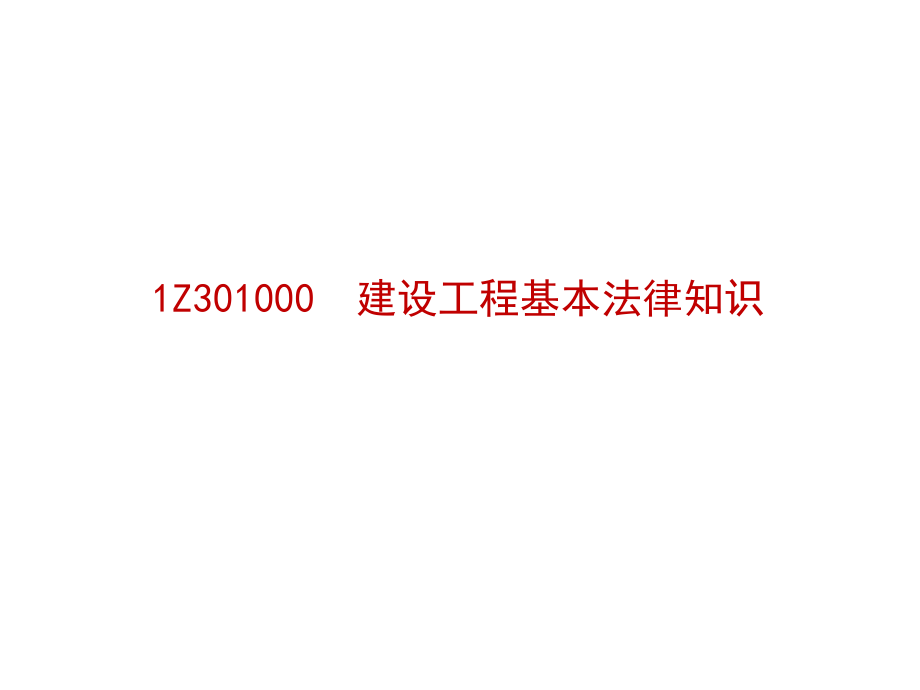 1Z301000　建设工程基本法律知识